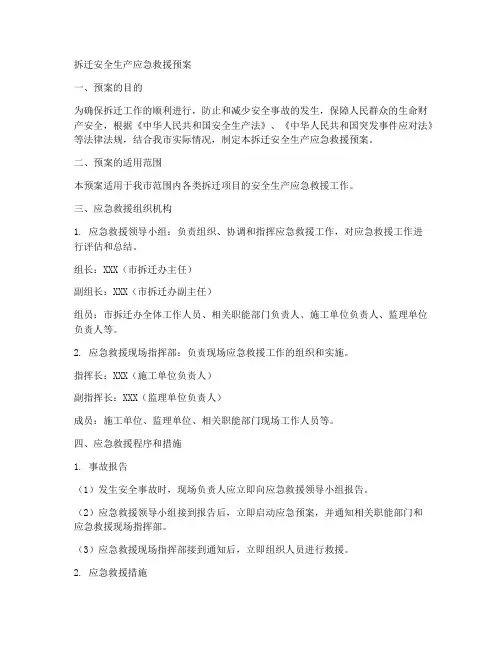 拆迁安全生产应急救援预案

一、预案的目的

为确保拆迁工作的顺利进行，防止和减少安全事故的发生，保障人民群众的生命财产安全，根据《中华人民共和国安全生产法》、《中华人民共和国突发事件应对法》等法律法规，结合我市实际情况，制定本拆迁安全生产应急救援预案。

二、预案的适用范围

本预案适用于我市范围内各类拆迁项目的安全生产应急救援工作。

三、应急救援组织机构

1. 应急救援领导小组：负责组织、协调和指挥应急救援工作，对应急救援工作进行评估和总结。

组长：XXX（市拆迁办主任）

副组长：XXX（市拆迁办副主任）

组员：市拆迁办全体工作人员、相关职能部门负责人、施工单位负责人、监理单位负责人等。

2. 应急救援现场指挥部：负责现场应急救援工作的组织和实施。

指挥长：XXX（施工单位负责人）

副指挥长：XXX（监理单位负责人）

成员：施工单位、监理单位、相关职能部门现场工作人员等。

四、应急救援程序和措施

1. 事故报告

（1）发生安全事故时，现场负责人应立即向应急救援领导小组报告。

（2）应急救援领导小组接到报告后，立即启动应急预案，并通知相关职能部门和应急救援现场指挥部。

（3）应急救援现场指挥部接到通知后，立即组织人员进行救援。

2. 应急救援措施